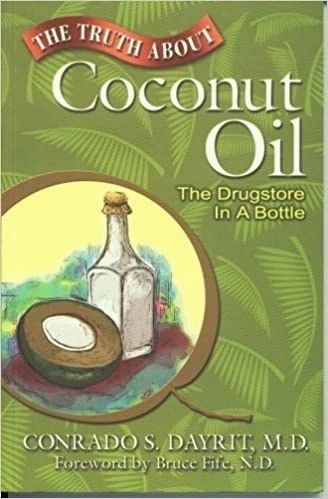 THE TRUTH ABOUT

Coconut Oil

The Drugstore In A Bottle

CONRADO S. DAYRIT, M.D.
Foreword by Bruce Fife, N.D.